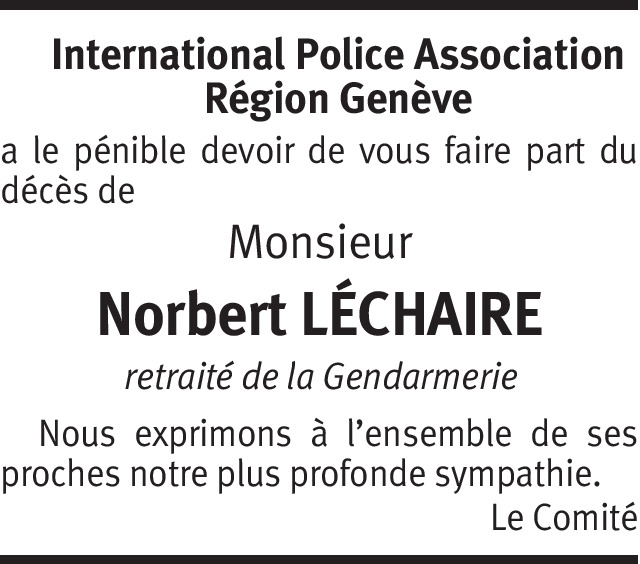 International Police Association
Région Genève

a le pénible devoir de vous faire part du décès de

Monsieur

Norbert LÉCHAIRE

retraité de la Gendarmerie

Nous exprimons à l'ensemble de ses proches notre plus profonde sympathie.

Le Comité